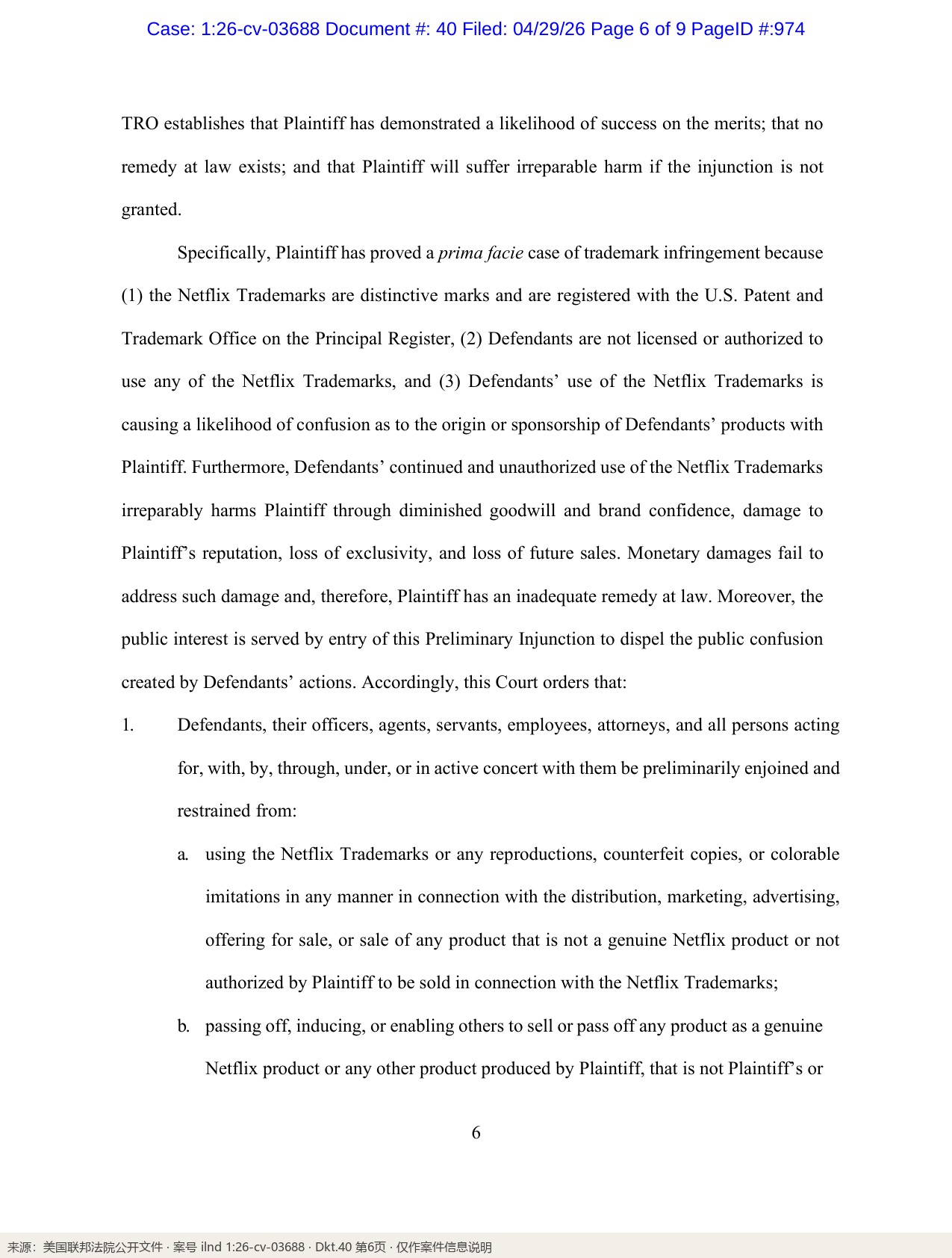 Case: 1:26-cv-03688 Document #: 40 Filed: 04/29/26 Page 6 of 9 PageID #:974

TRO establishes that Plaintiff has demonstrated a likelihood of success on the merits; that no remedy at law exists; and that Plaintiff will suffer irreparable harm if the injunction is not granted.

Specifically, Plaintiff has proved a prima facie case of trademark infringement because (1) the Netflix Trademarks are distinctive marks and are registered with the U.S. Patent and Trademark Office on the Principal Register, (2) Defendants are not licensed or authorized to use any of the Netflix Trademarks, and (3) Defendants' use of the Netflix Trademarks is causing a likelihood of confusion as to the origin or sponsorship of Defendants' products with Plaintiff. Furthermore, Defendants' continued and unauthorized use of the Netflix Trademarks irreparably harms Plaintiff through diminished goodwill and brand confidence, damage to Plaintiff's reputation, loss of exclusivity, and loss of future sales. Monetary damages fail to address such damage and, therefore, Plaintiff has an inadequate remedy at law. Moreover, the public interest is served by entry of this Preliminary Injunction to dispel the public confusion created by Defendants' actions. Accordingly, this Court orders that:

1. Defendants, their officers, agents, servants, employees, attorneys, and all persons acting for, with, by, through, under, or in active concert with them be preliminarily enjoined and restrained from:

a. using the Netflix Trademarks or any reproductions, counterfeit copies, or colorable imitations in any manner in connection with the distribution, marketing, advertising, offering for sale, or sale of any product that is not a genuine Netflix product or not authorized by Plaintiff to be sold in connection with the Netflix Trademarks;

b. passing off, inducing, or enabling others to sell or pass off any product as a genuine Netflix product or any other product produced by Plaintiff, that is not Plaintiff's or

6

来源：美国联邦法院公开文件 · 案号 ilnd 1:26-cv-03688 · Dkt.40 第6页 · 仅作案件信息说明